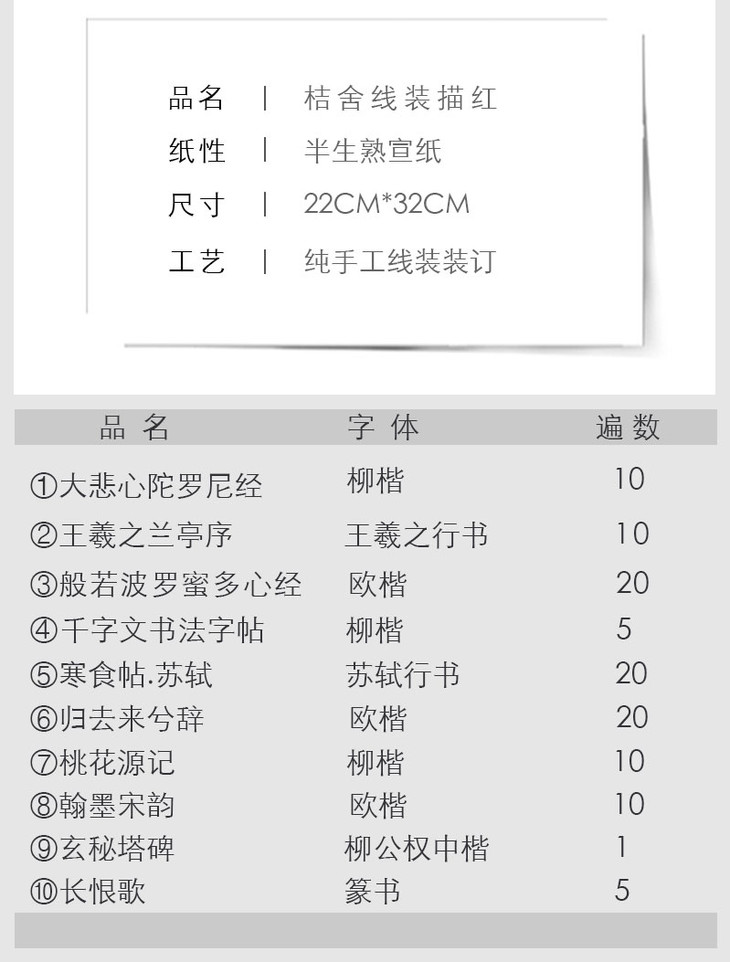 品名 | 桔舍线装描红
纸性 | 半生熟宣纸
尺寸 | 22CM*32CM
工艺 | 纯手工线装装订

| 品 名 | 字 体 | 遍 数 |
|---|---|---|
| ①大悲心陀罗尼经 | 柳楷 | 10 |
| ②王羲之兰亭序 | 王羲之行书 | 10 |
| ③般若波罗蜜多心经 | 欧楷 | 20 |
| ④千字文书法字帖 | 柳楷 | 5 |
| ⑤寒食帖.苏轼 | 苏轼行书 | 20 |
| ⑥归去来兮辞 | 欧楷 | 20 |
| ⑦桃花源记 | 柳楷 | 10 |
| ⑧翰墨宋韵 | 欧楷 | 10 |
| ⑨玄秘塔碑 | 柳公权中楷 | 1 |
| ⑩长恨歌 | 篆书 | 5 |